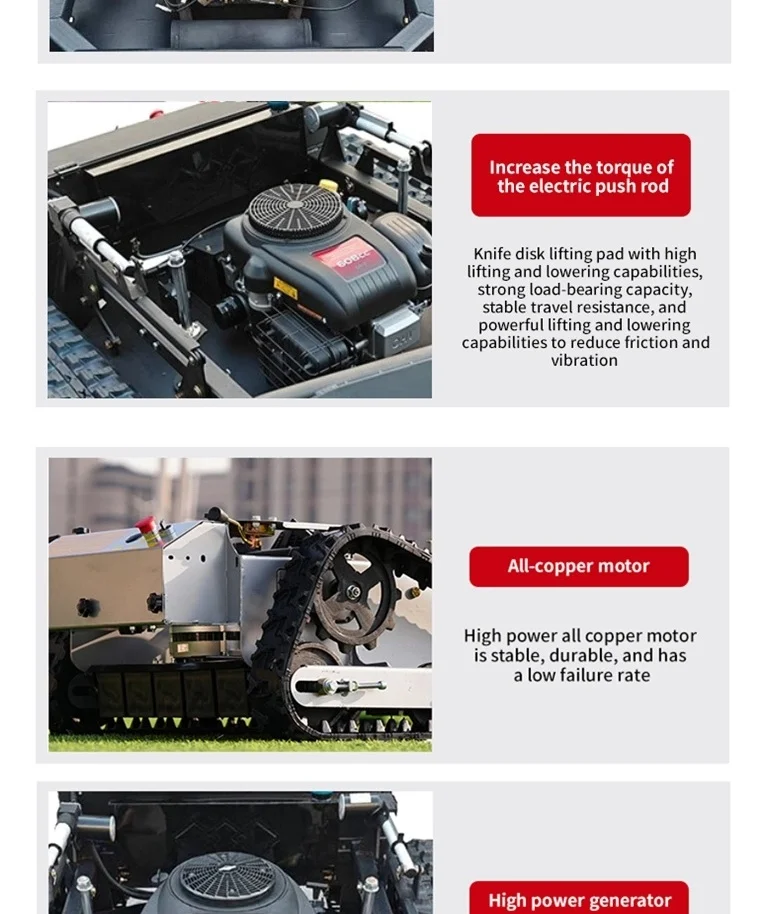 Increase the torque of the electric push rod

Knife disk lifting pad with high lifting and lowering capabilities, strong load-bearing capacity, stable travel resistance, and powerful lifting and lowering capabilities to reduce friction and vibration

All-copper motor

High power all copper motor is stable, durable, and has a low failure rate

High power generator